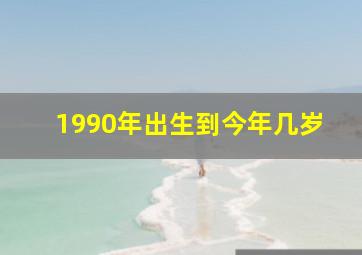 1990年出生到今年几岁